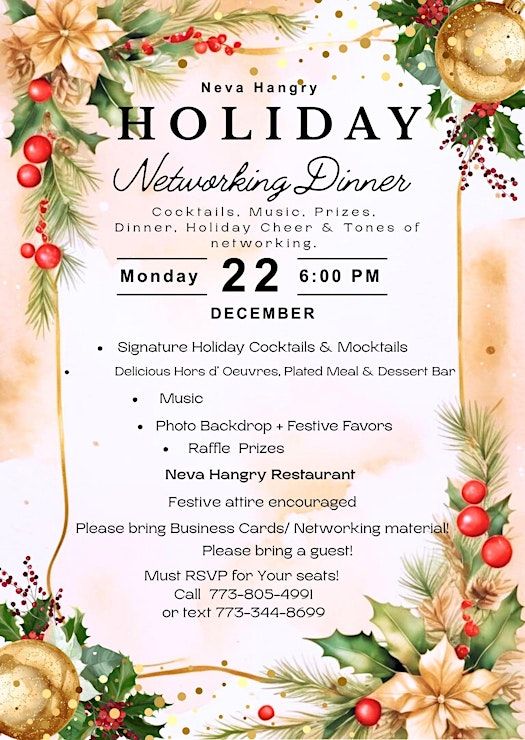 Neva Hangry

HOLIDAY

Networking Dinner

Cocktails, Music, Prizes, Dinner, Holiday Cheer & Tones of networking.

Monday 22 6:00 PM

DECEMBER

• Signature Holiday Cocktails & Mocktails
• Delicious Hors d' Oeuvres, Plated Meal & Dessert Bar
• Music
• Photo Backdrop + Festive Favors
• Raffle Prizes

Neva Hangry Restaurant

Festive attire encouraged

Please bring Business Cards/ Networking material!

Please bring a guest!

Must RSVP for Your seats!
Call 773-805-4991
or text 773-344-8699